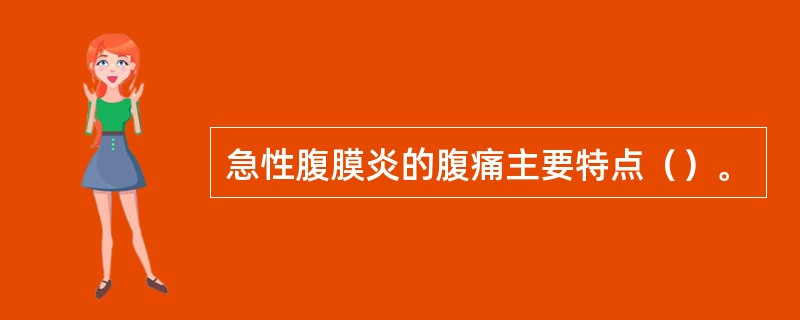 急性腹膜炎的腹痛主要特点（）。